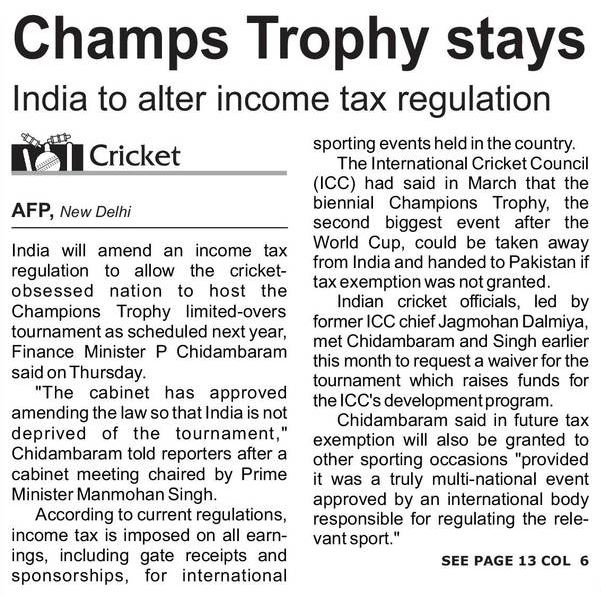 Champs Trophy stays

India to alter income tax regulation

Cricket

AFP, New Delhi

India will amend an income tax regulation to allow the cricket-obsessed nation to host the Champions Trophy limited-overs tournament as scheduled next year, Finance Minister P Chidambaram said on Thursday.

"The cabinet has approved amending the law so that India is not deprived of the tournament," Chidambaram told reporters after a cabinet meeting chaired by Prime Minister Manmohan Singh.

According to current regulations, income tax is imposed on all earnings, including gate receipts and sponsorships, for international sporting events held in the country.

The International Cricket Council (ICC) had said in March that the biennial Champions Trophy, the second biggest event after the World Cup, could be taken away from India and handed to Pakistan if tax exemption was not granted.

Indian cricket officials, led by former ICC chief Jagmohan Dalmiya, met Chidambaram and Singh earlier this month to request a waiver for the tournament which raises funds for the ICC's development program.

Chidambaram said in future tax exemption will also be granted to other sporting occasions "provided it was a truly multi-national event approved by an international body responsible for regulating the relevant sport."

SEE PAGE 13 COL 6